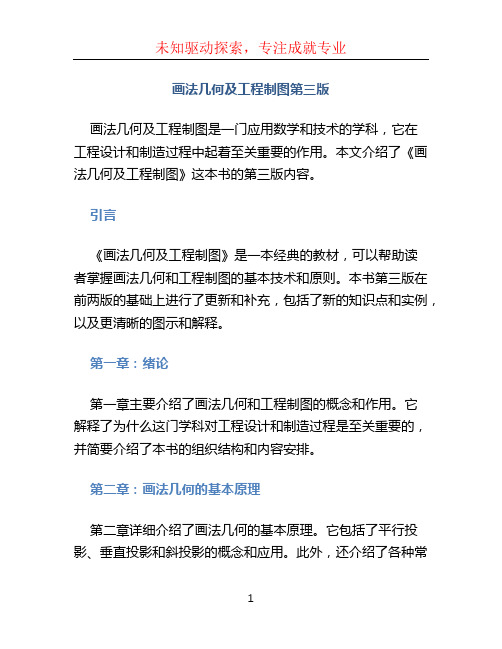 未知驱动探索，专注成就专业

画法几何及工程制图第三版

画法几何及工程制图是一门应用数学和技术的学科，它在工程设计和制造过程中起着至关重要的作用。本文介绍了《画法几何及工程制图》这本书的第三版内容。

引言

《画法几何及工程制图》是一本经典的教材，可以帮助读者掌握画法几何和工程制图的基本技术和原则。本书第三版在前两版的基础上进行了更新和补充，包括了新的知识点和实例，以及更清晰的图示和解释。

第一章：绪论

第一章主要介绍了画法几何和工程制图的概念和作用。它解释了为什么这门学科对工程设计和制造过程是至关重要的，并简要介绍了本书的组织结构和内容安排。

第二章：画法几何的基本原理

第二章详细介绍了画法几何的基本原理。它包括了平行投影、垂直投影和斜投影的概念和应用。此外，还介绍了各种常

1